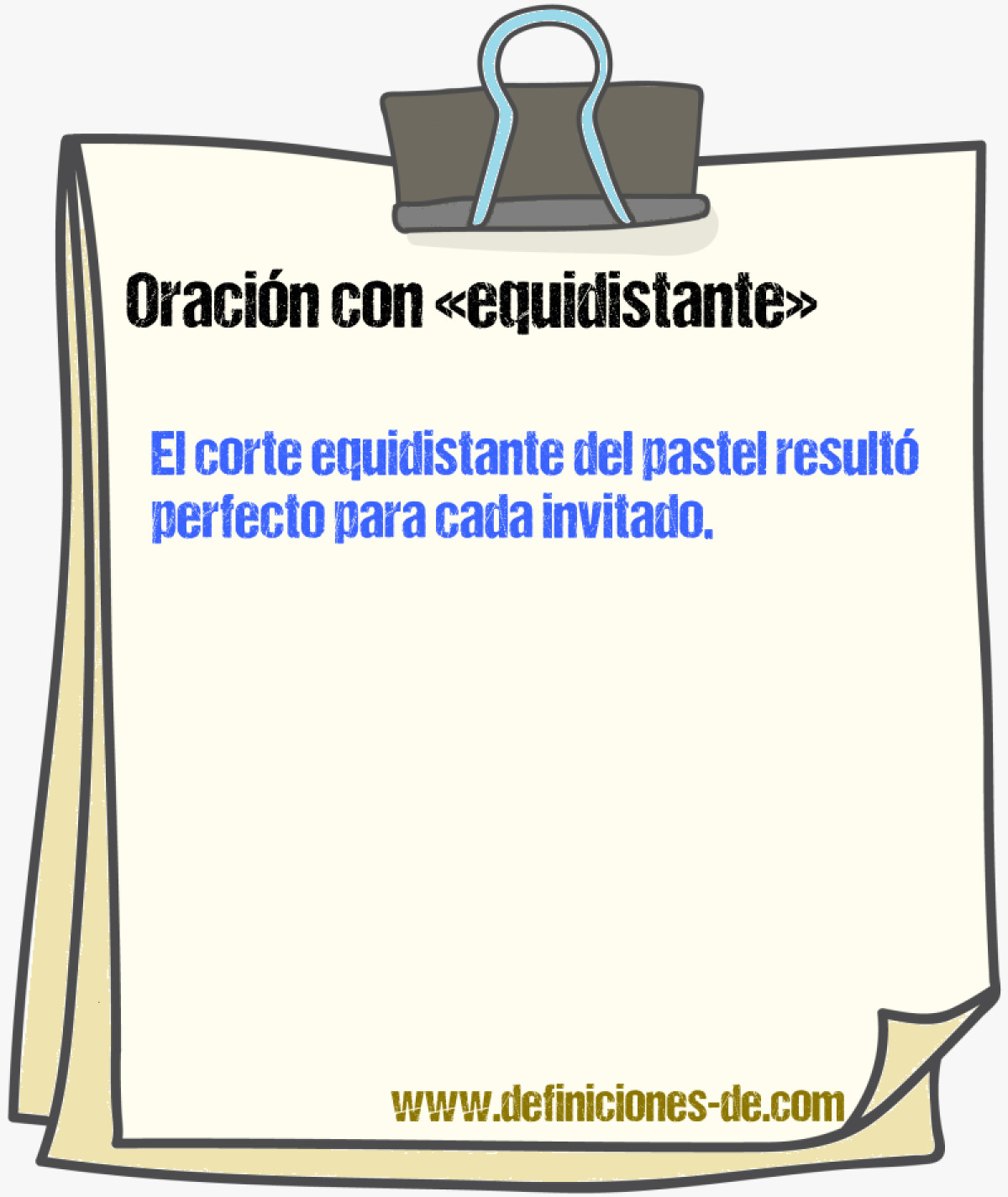 Oración con «equidistante»

El corte equidistante del pastel resultó perfecto para cada invitado.

www.definiciones-de.com